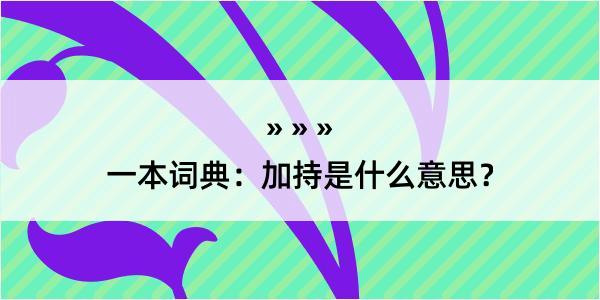 » » »

一本词典：加持是什么意思？